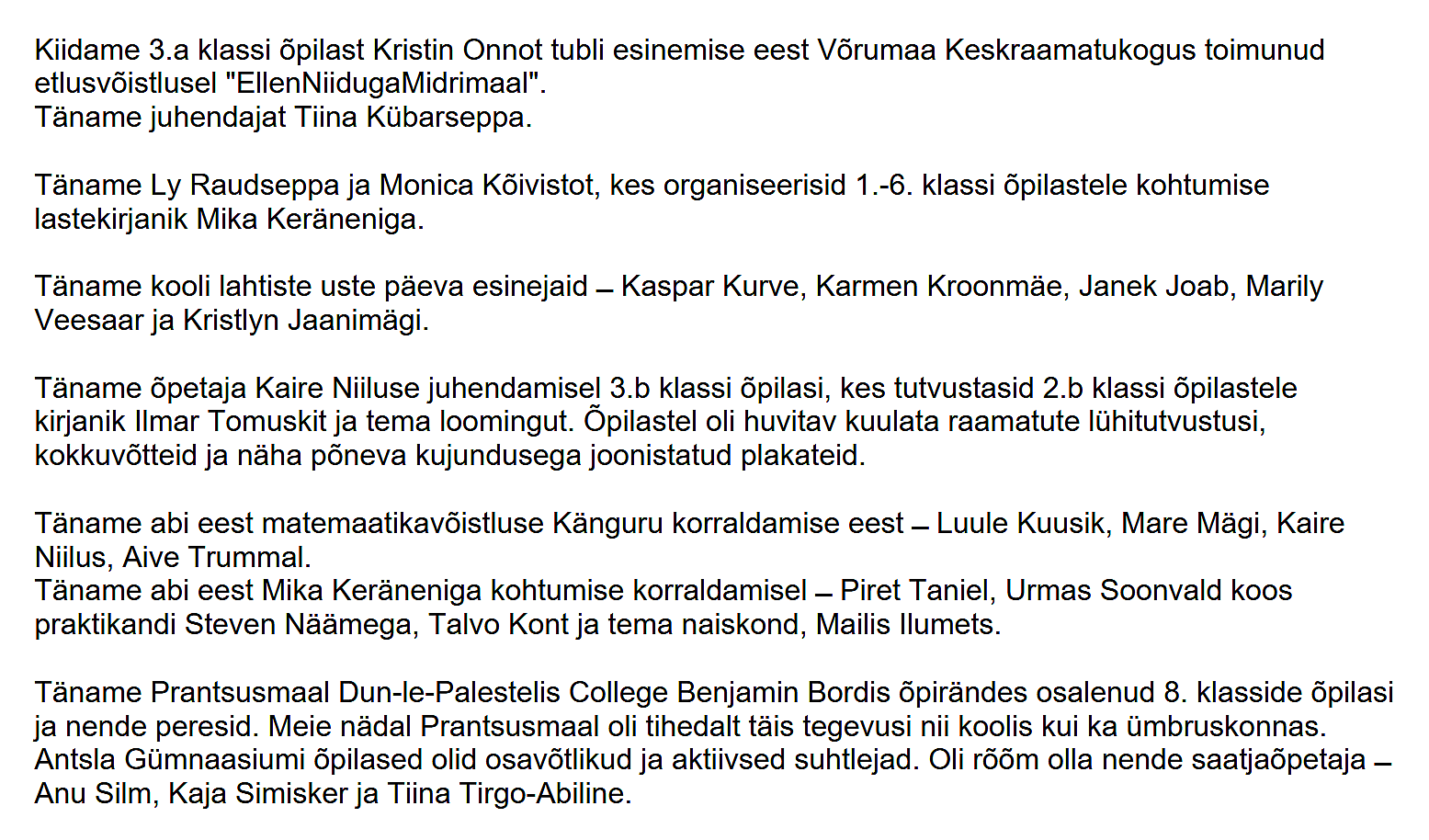 Kiidame 3.a klassi õpilast Kristin Onnot tubli esinemise eest Võrumaa Keskraamatukogus toimunud etlusvõistlusel "EllenNiidugaMidrimaal".
Täname juhendajat Tiina Kübarseppa.

Täname Ly Raudseppa ja Monica Kõivistot, kes organiseerisid 1.-6. klassi õpilastele kohtumise lastekirjanik Mika Keräneniga.

Täname kooli lahtiste uste päeva esinejaid – Kaspar Kurve, Karmen Kroonmäe, Janek Joab, Marily Veesaar ja Kristlyn Jaanimägi.

Täname õpetaja Kaire Niiluse juhendamisel 3.b klassi õpilasi, kes tutvustasid 2.b klassi õpilastele kirjanik Ilmar Tomuskit ja tema loomingut. Õpilastel oli huvitav kuulata raamatute lühitutvustusi, kokkuvõtteid ja näha põneva kujundusega joonistatud plakateid.

Täname abi eest matemaatikavõistluse Känguru korraldamise eest – Luule Kuusik, Mare Mägi, Kaire Niilus, Aive Trummal.
Täname abi eest Mika Keräneniga kohtumise korraldamisel – Piret Taniel, Urmas Soonvald koos praktikandi Steven Näämega, Talvo Kont ja tema naiskond, Mailis Ilumets.

Täname Prantsusmaal Dun-le-Palestelis College Benjamin Bordis õpirändes osalenud 8. klasside õpilasi ja nende peresid. Meie nädal Prantsusmaal oli tihedalt täis tegevusi nii koolis kui ka ümbruskonnas. Antsla Gümnaasiumi õpilased olid osavõtlikud ja aktiivsed suhtlejad. Oli rõõm olla nende saatjaõpetaja – Anu Silm, Kaja Simisker ja Tiina Tirgo-Abiline.